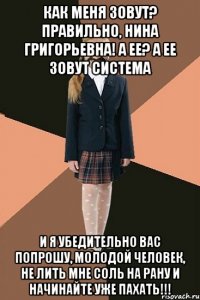 КАК МЕНЯ ЗОВУТ? ПРАВИЛЬНО, НИНА ГРИГОРЬЕВНА! А ЕЕ? А ЕЕ ЗОВУТ СИСТЕМА

И Я УБЕДИТЕЛЬНО ВАС ПОПРОШУ, МОЛОДОЙ ЧЕЛОВЕК, НЕ ЛИТЬ МНЕ СОЛЬ НА РАНУ И НАЧИНАЙТЕ УЖЕ ПАХАТЬ!!!

risovach.ru